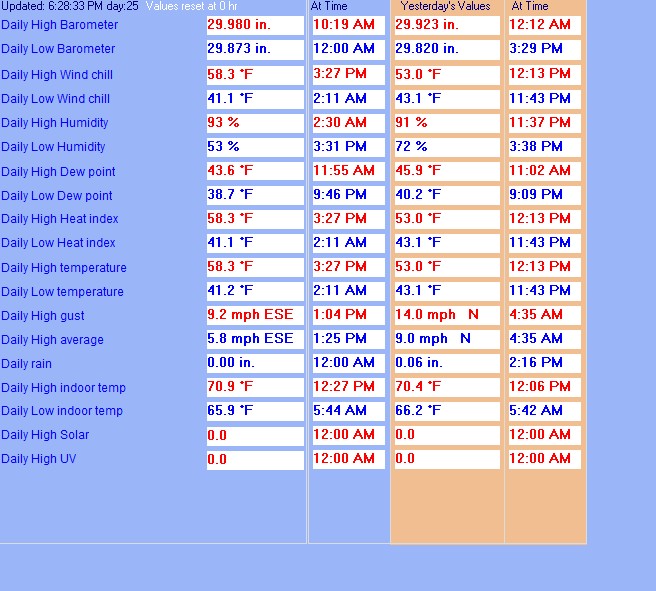 | Updated: 6:28:33 PM day:25 Values reset at 0 hr | | At Time | Yesterday's Values | At Time |
|---|---|---|---|---|
| Daily High Barometer | 29.980 in. | 10:19 AM | 29.923 in. | 12:12 AM |
| Daily Low Barometer | 29.873 in. | 12:00 AM | 29.820 in. | 3:29 PM |
| Daily High Wind chill | 58.3 °F | 3:27 PM | 53.0 °F | 12:13 PM |
| Daily Low Wind chill | 41.1 °F | 2:11 AM | 43.1 °F | 11:43 PM |
| Daily High Humidity | 93 % | 2:30 AM | 91 % | 11:37 PM |
| Daily Low Humidity | 53 % | 3:31 PM | 72 % | 3:38 PM |
| Daily High Dew point | 43.6 °F | 11:55 AM | 45.9 °F | 11:02 AM |
| Daily Low Dew point | 38.7 °F | 9:46 PM | 40.2 °F | 9:09 PM |
| Daily High Heat index | 58.3 °F | 3:27 PM | 53.0 °F | 12:13 PM |
| Daily Low Heat index | 41.1 °F | 2:11 AM | 43.1 °F | 11:43 PM |
| Daily High temperature | 58.3 °F | 3:27 PM | 53.0 °F | 12:13 PM |
| Daily Low temperature | 41.2 °F | 2:11 AM | 43.1 °F | 11:43 PM |
| Daily High gust | 9.2 mph ESE | 1:04 PM | 14.0 mph N | 4:35 AM |
| Daily High average | 5.8 mph ESE | 1:25 PM | 9.0 mph N | 4:35 AM |
| Daily rain | 0.00 in. | 12:00 AM | 0.06 in. | 2:16 PM |
| Daily High indoor temp | 70.9 °F | 12:27 PM | 70.4 °F | 12:06 PM |
| Daily Low indoor temp | 65.9 °F | 5:44 AM | 66.2 °F | 5:42 AM |
| Daily High Solar | 0.0 | 12:00 AM | 0.0 | 12:00 AM |
| Daily High UV | 0.0 | 12:00 AM | 0.0 | 12:00 AM |